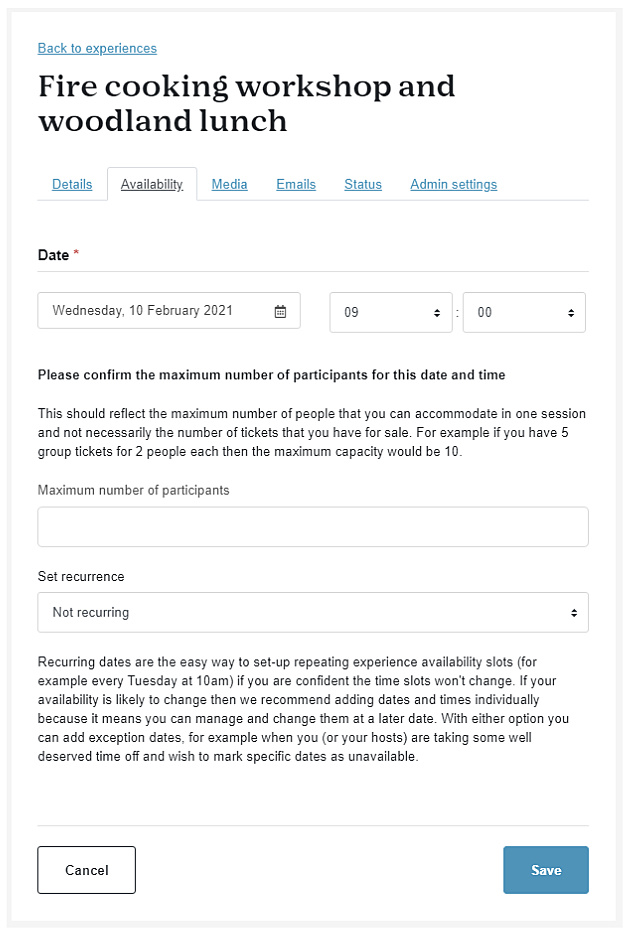 Back to experiences

Fire cooking workshop and woodland lunch

Details Availability Media Emails Status Admin settings

Date *

Wednesday, 10 February 2021

09 : 00

Please confirm the maximum number of participants for this date and time

This should reflect the maximum number of people that you can accommodate in one session and not necessarily the number of tickets that you have for sale. For example if you have 5 group tickets for 2 people each then the maximum capacity would be 10.

Maximum number of participants

Set recurrence

Not recurring

Recurring dates are the easy way to set-up repeating experience availability slots (for example every Tuesday at 10am) if you are confident the time slots won't change. If your availability is likely to change then we recommend adding dates and times individually because it means you can manage and change them at a later date. With either option you can add exception dates, for example when you (or your hosts) are taking some well deserved time off and wish to mark specific dates as unavailable.

Cancel

Save